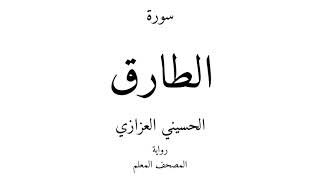 سورة

الطارق

الحسيني العزازي

رواية

المصحف المعلم